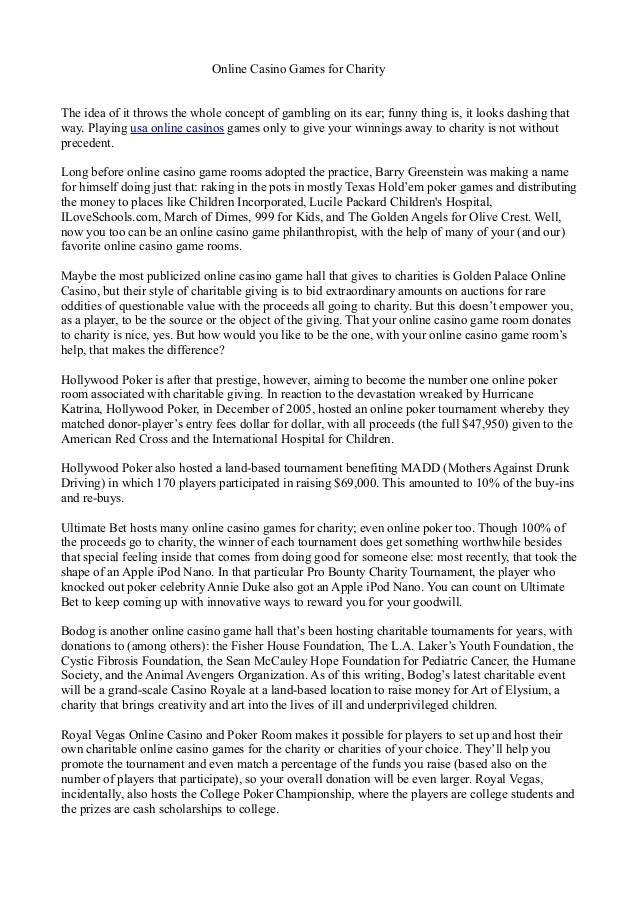 Online Casino Games for Charity

The idea of it throws the whole concept of gambling on its ear; funny thing is, it looks dashing that way. Playing usa online casinos games only to give your winnings away to charity is not without precedent.

Long before online casino game rooms adopted the practice, Barry Greenstein was making a name for himself doing just that: raking in the pots in mostly Texas Hold'em poker games and distributing the money to places like Children Incorporated, Lucile Packard Children's Hospital, ILoveSchools.com, March of Dimes, 999 for Kids, and The Golden Angels for Olive Crest. Well, now you too can be an online casino game philanthropist, with the help of many of your (and our) favorite online casino game rooms.

Maybe the most publicized online casino game hall that gives to charities is Golden Palace Online Casino, but their style of charitable giving is to bid extraordinary amounts on auctions for rare oddities of questionable value with the proceeds all going to charity. But this doesn't empower you, as a player, to be the source or the object of the giving. That your online casino game room donates to charity is nice, yes. But how would you like to be the one, with your online casino game room's help, that makes the difference?

Hollywood Poker is after that prestige, however, aiming to become the number one online poker room associated with charitable giving. In reaction to the devastation wreaked by Hurricane Katrina, Hollywood Poker, in December of 2005, hosted an online poker tournament whereby they matched donor-player's entry fees dollar for dollar, with all proceeds (the full $47,950) given to the American Red Cross and the International Hospital for Children.

Hollywood Poker also hosted a land-based tournament benefiting MADD (Mothers Against Drunk Driving) in which 170 players participated in raising $69,000. This amounted to 10% of the buy-ins and re-buys.

Ultimate Bet hosts many online casino games for charity; even online poker too. Though 100% of the proceeds go to charity, the winner of each tournament does get something worthwhile besides that special feeling inside that comes from doing good for someone else: most recently, that took the shape of an Apple iPod Nano. In that particular Pro Bounty Charity Tournament, the player who knocked out poker celebrity Annie Duke also got an Apple iPod Nano. You can count on Ultimate Bet to keep coming up with innovative ways to reward you for your goodwill.

Bodog is another online casino game hall that's been hosting charitable tournaments for years, with donations to (among others): the Fisher House Foundation, The L.A. Laker's Youth Foundation, the Cystic Fibrosis Foundation, the Sean McCauley Hope Foundation for Pediatric Cancer, the Humane Society, and the Animal Avengers Organization. As of this writing, Bodog's latest charitable event will be a grand-scale Casino Royale at a land-based location to raise money for Art of Elysium, a charity that brings creativity and art into the lives of ill and underprivileged children.

Royal Vegas Online Casino and Poker Room makes it possible for players to set up and host their own charitable online casino games for the charity or charities of your choice. They'll help you promote the tournament and even match a percentage of the funds you raise (based also on the number of players that participate), so your overall donation will be even larger. Royal Vegas, incidentally, also hosts the College Poker Championship, where the players are college students and the prizes are cash scholarships to college.